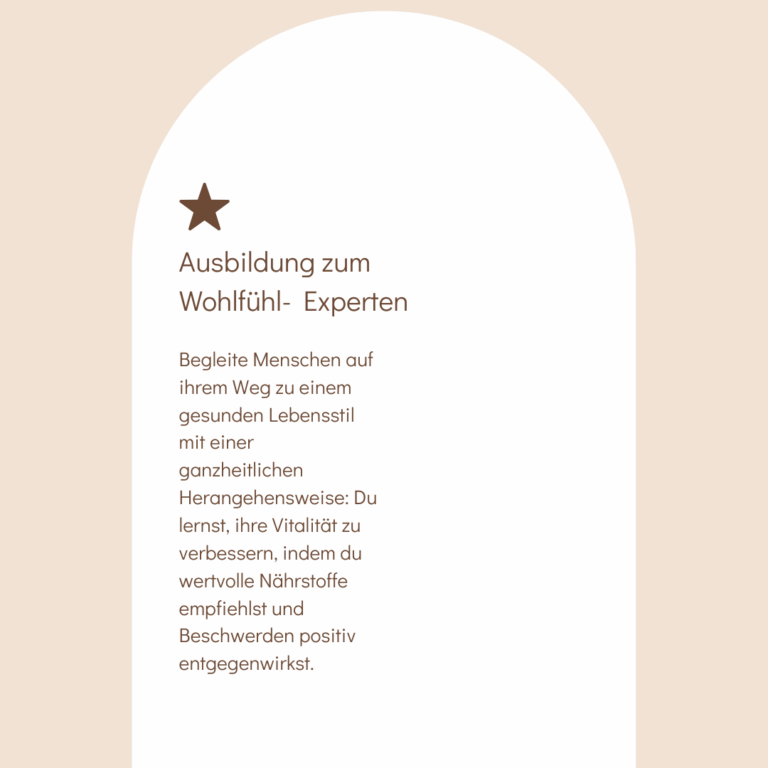 Ausbildung zum Wohlfühl-  Experten

Begleite Menschen auf ihrem Weg zu einem gesunden Lebensstil mit einer ganzheitlichen Herangehensweise: Du lernst, ihre Vitalität zu verbessern, indem du wertvolle Nährstoffe empfiehlst und Beschwerden positiv entgegenwirkst.